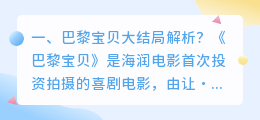 一、巴黎宝贝大结局解析？《巴黎宝贝》是海润电影首次投资拍摄的喜剧电影，由让·...